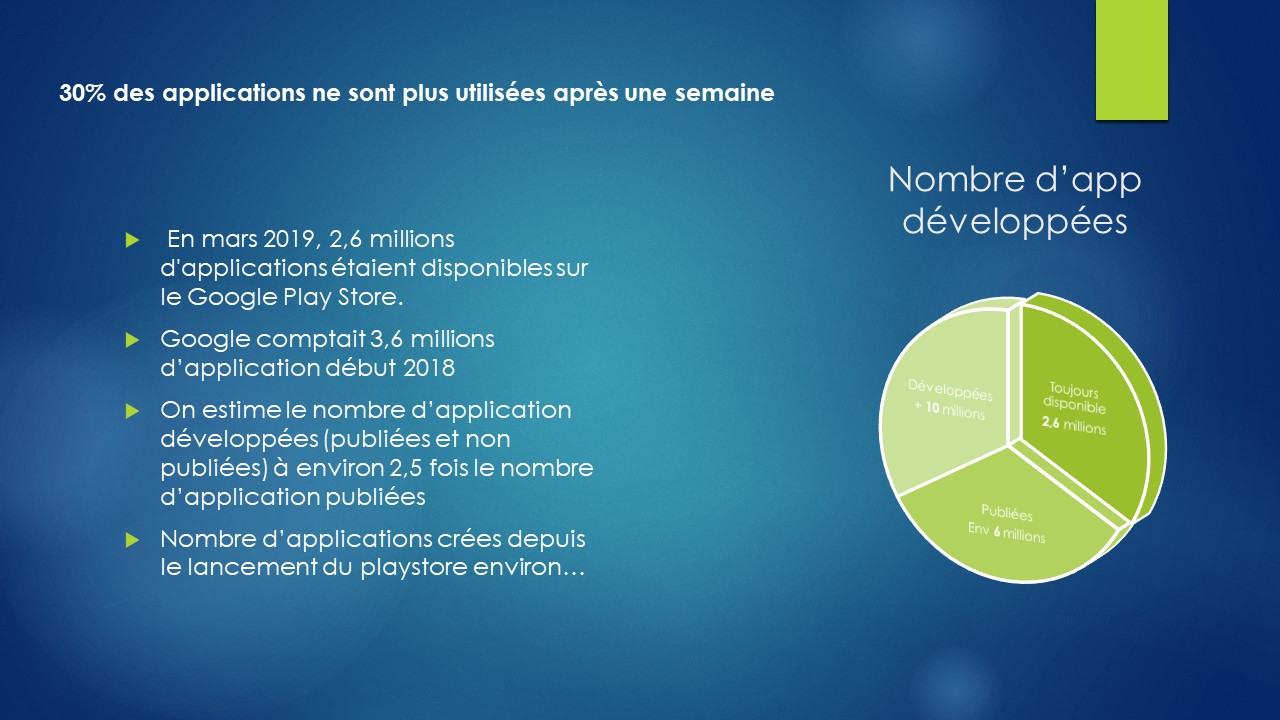 30% des applications ne sont plus utilisées après une semaine

En mars 2019, 2,6 millions d'applications étaient disponibles sur le Google Play Store.

Google comptait 3,6 millions d'application début 2018

On estime le nombre d'application développées (publiées et non publiées) à environ 2,5 fois le nombre d'application publiées

Nombre d'applications crées depuis le lancement du playstore environ…

Nombre d'app développées

Développées + 10 millions

Toujours disponible 2,6 millions

Publiées Env 6 millions